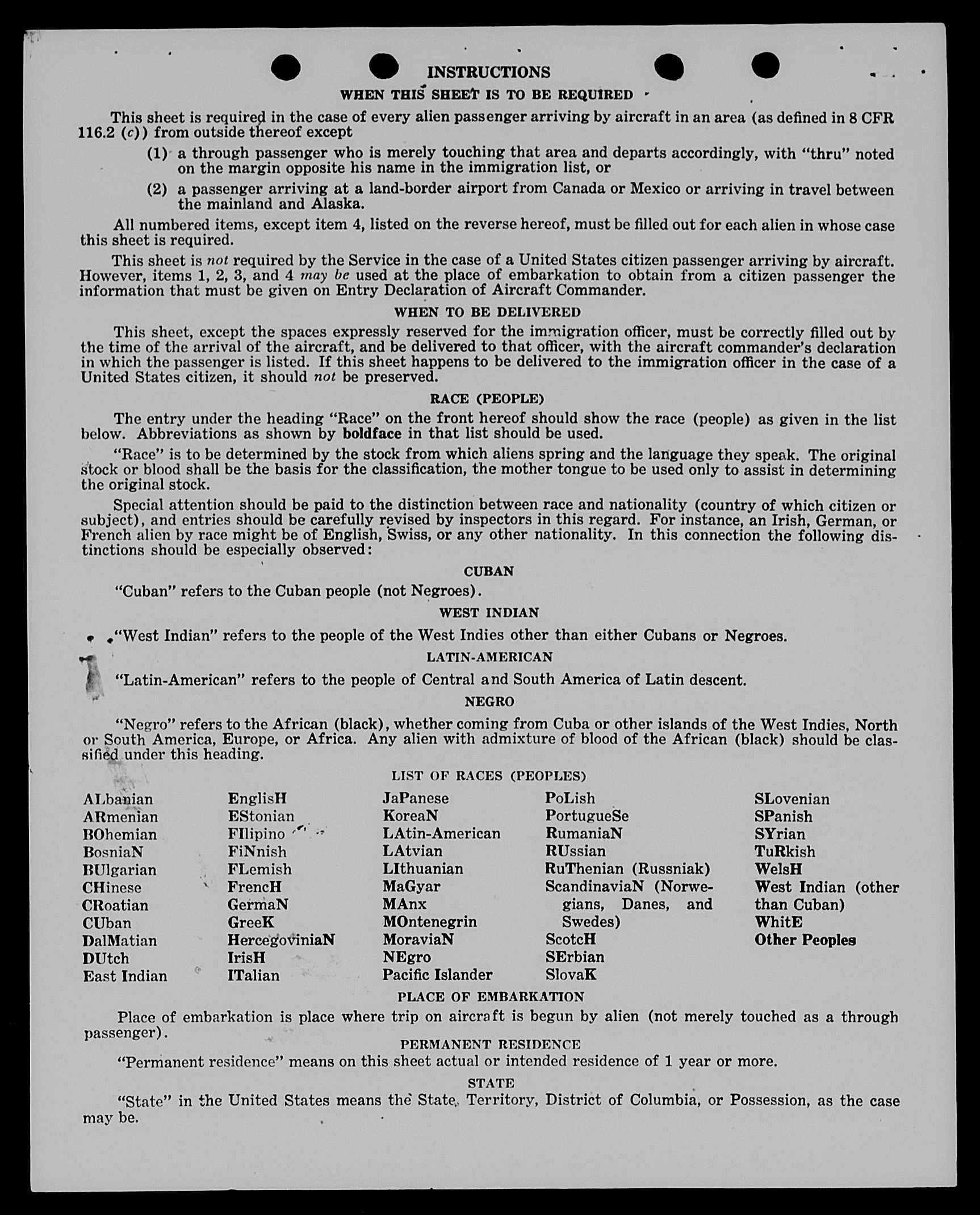 INSTRUCTIONS

WHEN THIS SHEET IS TO BE REQUIRED

This sheet is required in the case of every alien passenger arriving by aircraft in an area (as defined in 8 CFR 116.2 (c)) from outside thereof except

(1) a through passenger who is merely touching that area and departs accordingly, with "thru" noted on the margin opposite his name in the immigration list, or

(2) a passenger arriving at a land-border airport from Canada or Mexico or arriving in travel between the mainland and Alaska.

All numbered items, except item 4, listed on the reverse hereof, must be filled out for each alien in whose case this sheet is required.

This sheet is not required by the Service in the case of a United States citizen passenger arriving by aircraft. However, items 1, 2, 3, and 4 may be used at the place of embarkation to obtain from a citizen passenger the information that must be given on Entry Declaration of Aircraft Commander.

WHEN TO BE DELIVERED

This sheet, except the spaces expressly reserved for the immigration officer, must be correctly filled out by the time of the arrival of the aircraft, and be delivered to that officer, with the aircraft commander's declaration in which the passenger is listed. If this sheet happens to be delivered to the immigration officer in the case of a United States citizen, it should not be preserved.

RACE (PEOPLE)

The entry under the heading "Race" on the front hereof should show the race (people) as given in the list below. Abbreviations as shown by boldface in that list should be used.

"Race" is to be determined by the stock from which aliens spring and the language they speak. The original stock or blood shall be the basis for the classification, the mother tongue to be used only to assist in determining the original stock.

Special attention should be paid to the distinction between race and nationality (country of which citizen or subject), and entries should be carefully revised by inspectors in this regard. For instance, an Irish, German, or French alien by race might be of English, Swiss, or any other nationality. In this connection the following distinctions should be especially observed:

CUBAN

"Cuban" refers to the Cuban people (not Negroes).

WEST INDIAN

"West Indian" refers to the people of the West Indies other than either Cubans or Negroes.

LATIN-AMERICAN

"Latin-American" refers to the people of Central and South America of Latin descent.

NEGRO

"Negro" refers to the African (black), whether coming from Cuba or other islands of the West Indies, North or South America, Europe, or Africa. Any alien with admixture of blood of the African (black) should be classified under this heading.

LIST OF RACES (PEOPLES)

ALbanian
ARmenian
BOhemian
BosniaN
BUlgarian
CHinese
CRoatian
CUban
DalMatian
DUtch
East Indian

EnglisH
EStonian
FIlipino
FiNnish
FLemish
FrencH
GermaN
GreeK
HercegoviniaN
IrisH
ITalian

JaPanese
KoreaN
LAtin-American
LAtvian
LIthuanian
MaGyar
MAnx
MOntenegrin
MoraviaN
NEgro
Pacific Islander

PoLish
PortugueSe
RumaniaN
RUssian
RuThenian (Russniak)
ScandinaviaN (Norwegians, Danes, and Swedes)
ScotcH
SErbian
SlovaK

SLovenian
SPanish
SYrian
TuRkish
WelsH
West Indian (other than Cuban)
WhitE
Other Peoples

PLACE OF EMBARKATION

Place of embarkation is place where trip on aircraft is begun by alien (not merely touched as a through passenger).

PERMANENT RESIDENCE

"Permanent residence" means on this sheet actual or intended residence of 1 year or more.

STATE

"State" in the United States means the State, Territory, District of Columbia, or Possession, as the case may be.